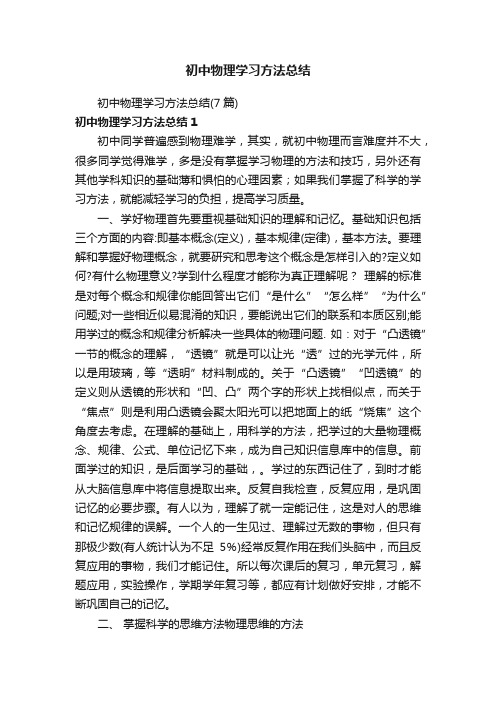 初中物理学习方法总结

初中物理学习方法总结(7 篇)

初中物理学习方法总结 1

初中同学普遍感到物理难学，其实，就初中物理而言难度并不大，很多同学觉得难学，多是没有掌握学习物理的方法和技巧，另外还有其他学科知识的基础薄和惧怕的心理因素；如果我们掌握了科学的学习方法，就能减轻学习的负担，提高学习质量。

一、学好物理首先要重视基础知识的理解和记忆。基础知识包括三个方面的内容:即基本概念(定义)，基本规律(定律)，基本方法。要理解和掌握好物理概念，就要研究和思考这个概念是怎样引入的?定义如何?有什么物理意义?学到什么程度才能称为真正理解呢？ 理解的标准是对每个概念和规律你能回答出它们“是什么”“怎么样”“为什么”问题;对一些相近似易混淆的知识，要能说出它们的联系和本质区别;能用学过的概念和规律分析解决一些具体的物理问题. 如：对于“凸透镜”一节的概念的理解，“透镜”就是可以让光“透”过的光学元件，所以是用玻璃，等“透明”材料制成的。关于“凸透镜”“凹透镜”的定义则从透镜的形状和“凹、凸”两个字的形状上找相似点，而关于“焦点”则是利用凸透镜会聚太阳光可以把地面上的纸“烧焦”这个角度去考虑。在理解的基础上，用科学的方法，把学过的大量物理概念、规律、公式、单位记忆下来，成为自己知识信息库中的信息。前面学过的知识，是后面学习的基础，。学过的东西记住了，到时才能从大脑信息库中将信息提取出来。反复自我检查，反复应用，是巩固记忆的必要步骤。有人以为，理解了就一定能记住，这是对人的思维和记忆规律的误解。一个人的一生见过、理解过无数的事物，但只有那极少数(有人统计认为不足 5%)经常反复作用在我们头脑中，而且反复应用的事物，我们才能记住。所以每次课后的复习，单元复习，解题应用，实验操作，学期学年复习等，都应有计划做好安排，才能不断巩固自己的记忆。

二、 掌握科学的思维方法物理思维的方法